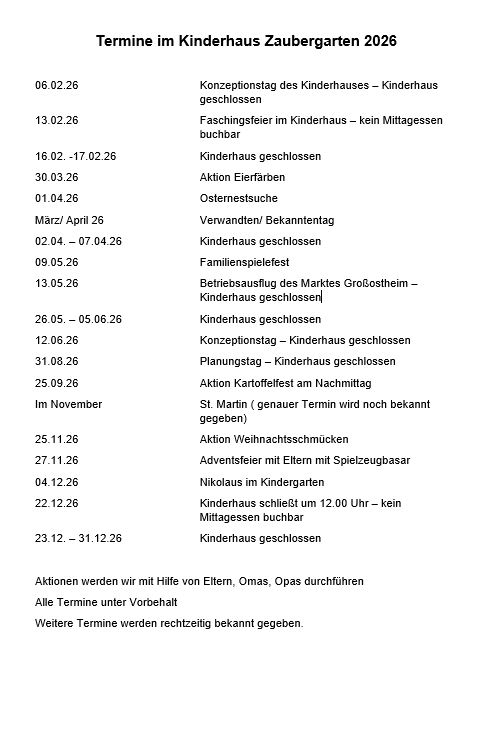 Termine im Kinderhaus Zaubergarten 2026

| | |
|---|---|
| 06.02.26 | Konzeptionstag des Kinderhauses – Kinderhaus geschlossen |
| 13.02.26 | Faschingsfeier im Kinderhaus – kein Mittagessen buchbar |
| 16.02. -17.02.26 | Kinderhaus geschlossen |
| 30.03.26 | Aktion Eierfärben |
| 01.04.26 | Osternestsuche |
| März/ April 26 | Verwandten/ Bekanntentag |
| 02.04. – 07.04.26 | Kinderhaus geschlossen |
| 09.05.26 | Familienspielefest |
| 13.05.26 | Betriebsausflug des Marktes Großostheim – Kinderhaus geschlossen |
| 26.05. – 05.06.26 | Kinderhaus geschlossen |
| 12.06.26 | Konzeptionstag – Kinderhaus geschlossen |
| 31.08.26 | Planungstag – Kinderhaus geschlossen |
| 25.09.26 | Aktion Kartoffelfest am Nachmittag |
| Im November | St. Martin ( genauer Termin wird noch bekannt gegeben) |
| 25.11.26 | Aktion Weihnachtsschmücken |
| 27.11.26 | Adventsfeier mit Eltern mit Spielzeugbasar |
| 04.12.26 | Nikolaus im Kindergarten |
| 22.12.26 | Kinderhaus schließt um 12.00 Uhr – kein Mittagessen buchbar |
| 23.12. – 31.12.26 | Kinderhaus geschlossen |

Aktionen werden wir mit Hilfe von Eltern, Omas, Opas durchführen

Alle Termine unter Vorbehalt

Weitere Termine werden rechtzeitig bekannt gegeben.